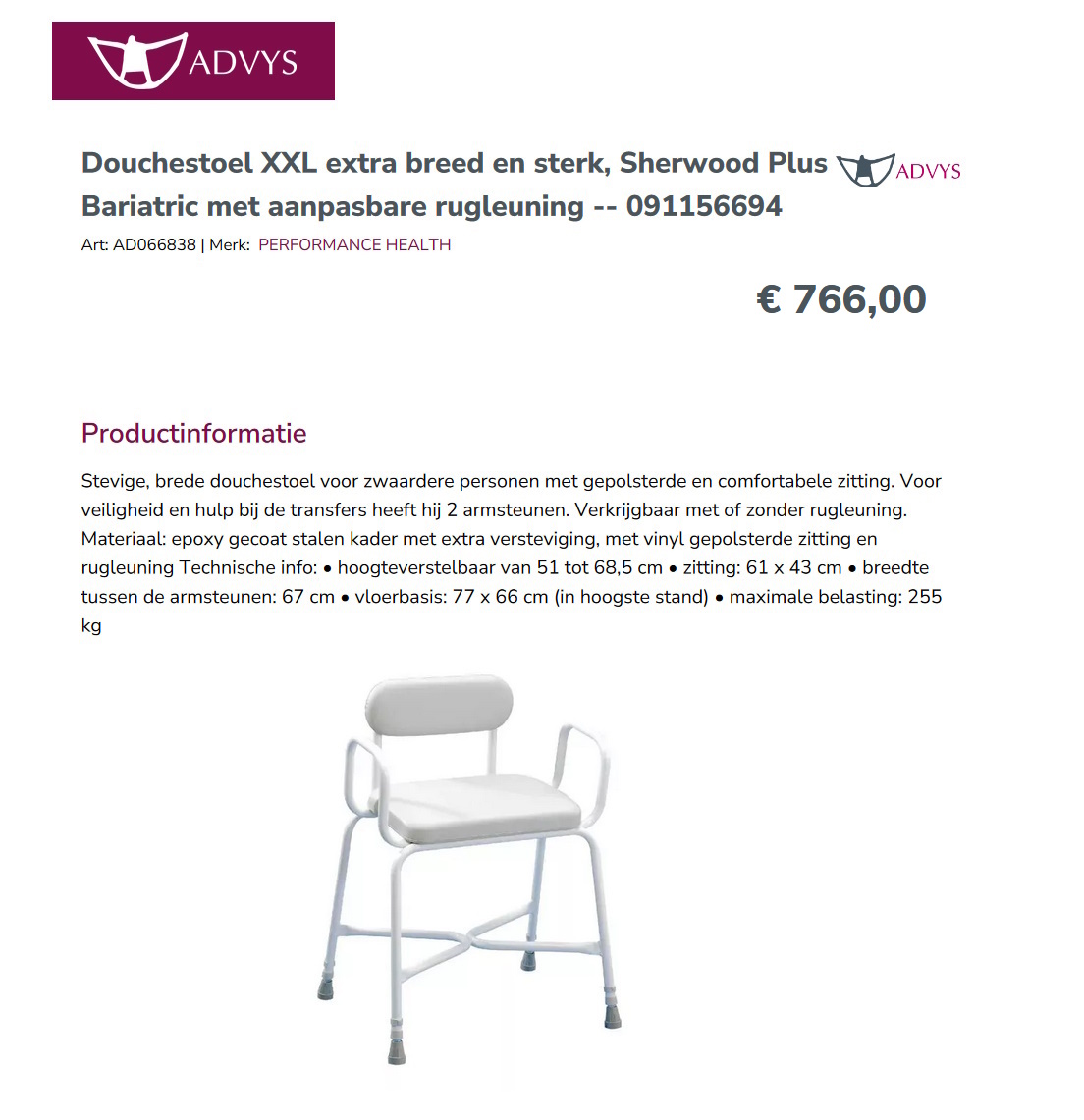 ADVYS

Douchestoel XXL extra breed en sterk, Sherwood Plus Bariatric met aanpasbare rugleuning -- 091156694 ADVYS

Art: AD066838 | Merk: PERFORMANCE HEALTH

€ 766,00

Productinformatie

Stevige, brede douchestoel voor zwaardere personen met gepolsterde en comfortabele zitting. Voor veiligheid en hulp bij de transfers heeft hij 2 armsteunen. Verkrijgbaar met of zonder rugleuning. Materiaal: epoxy gecoat stalen kader met extra versteviging, met vinyl gepolsterde zitting en rugleuning Technische info: • hoogteverstelbaar van 51 tot 68,5 cm • zitting: 61 x 43 cm • breedte tussen de armsteunen: 67 cm • vloerbasis: 77 x 66 cm (in hoogste stand) • maximale belasting: 255 kg